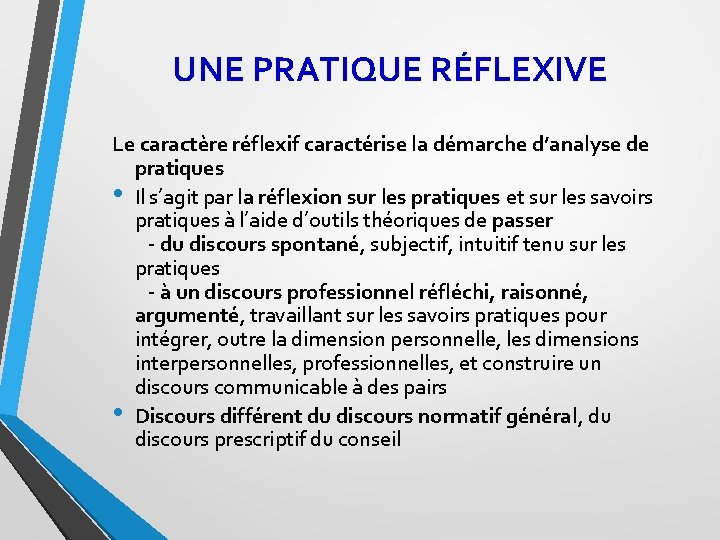 UNE PRATIQUE RÉFLEXIVE

Le caractère réflexif caractérise la démarche d'analyse de pratiques

• Il s'agit par la réflexion sur les pratiques et sur les savoirs pratiques à l'aide d'outils théoriques de passer
- du discours spontané, subjectif, intuitif tenu sur les pratiques
- à un discours professionnel réfléchi, raisonné, argumenté, travaillant sur les savoirs pratiques pour intégrer, outre la dimension personnelle, les dimensions interpersonnelles, professionnelles, et construire un discours communicable à des pairs

• Discours différent du discours normatif général, du discours prescriptif du conseil